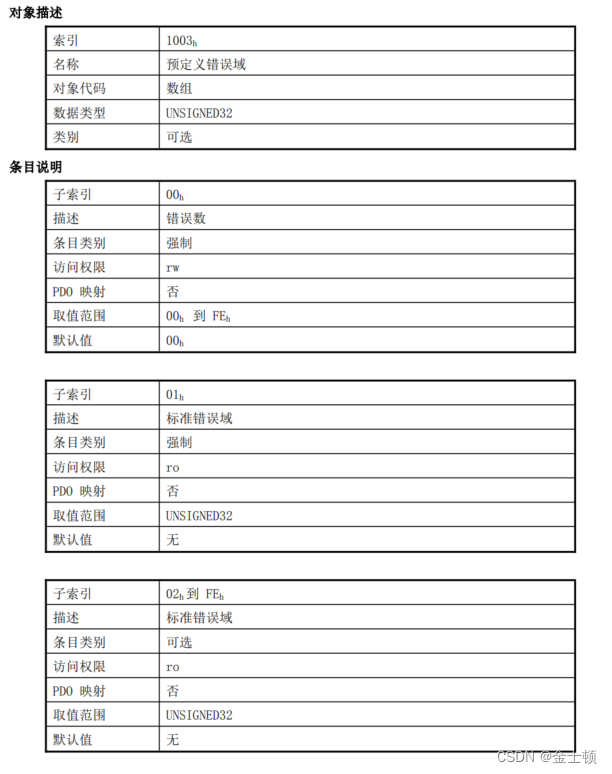 对象描述

| 索引 | $1003_h$ |
|---|---|
| 名称 | 预定义错误域 |
| 对象代码 | 数组 |
| 数据类型 | UNSIGNED32 |
| 类别 | 可选 |

条目说明

| 子索引 | $00_h$ |
|---|---|
| 描述 | 错误数 |
| 条目类别 | 强制 |
| 访问权限 | rw |
| PDO 映射 | 否 |
| 取值范围 | $00_h$ 到 $FE_h$ |
| 默认值 | $00_h$ |

| 子索引 | $01_h$ |
|---|---|
| 描述 | 标准错误域 |
| 条目类别 | 强制 |
| 访问权限 | ro |
| PDO 映射 | 否 |
| 取值范围 | UNSIGNED32 |
| 默认值 | 无 |

| 子索引 | $02_h$ 到 $FE_h$ |
|---|---|
| 描述 | 标准错误域 |
| 条目类别 | 可选 |
| 访问权限 | ro |
| PDO 映射 | 否 |
| 取值范围 | UNSIGNED32 |
| 默认值 | 无 |

CSDN @金士顿